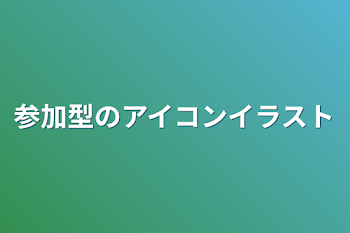 参加型のアイコンイラスト